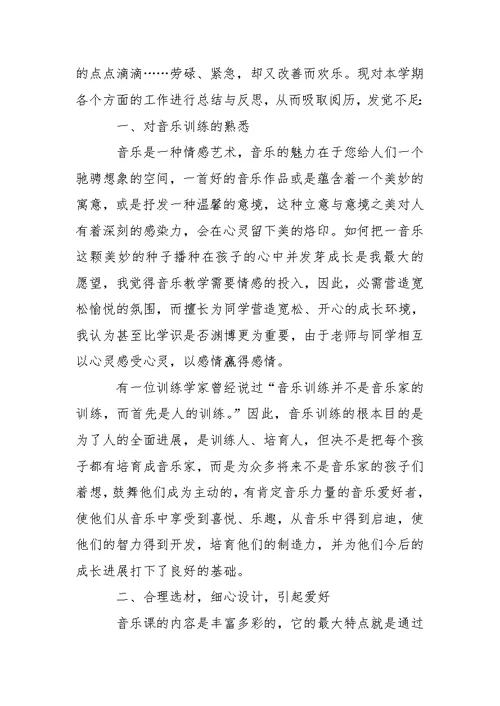 的点点滴滴……劳碌、紧急，却又改善而欢乐。现对本学期各个方面的工作进行总结与反思，从而吸取阅历，发觉不足：

一、对音乐训练的熟悉

音乐是一种情感艺术，音乐的魅力在于您给人们一个驰骋想象的空间，一首好的音乐作品或是蕴含着一个美妙的寓意，或是抒发一种温馨的意境，这种立意与意境之美对人有着深刻的感染力，会在心灵留下美的烙印。如何把一音乐这颗美妙的种子播种在孩子的心中并发芽成长是我最大的愿望，我觉得音乐教学需要情感的投入，因此，必需营造宽松愉悦的氛围，而擅长为同学营造宽松、开心的成长环境，我认为甚至比学识是否渊博更为重要，由于老师与同学相互以心灵感受心灵，以感情赢得感情。

有一位训练学家曾经说过“音乐训练并不是音乐家的训练，而首先是人的训练。”因此，音乐训练的根本目的是为了人的全面进展，是训练人、培育人，但决不是把每个孩子都有培育成音乐家，而是为众多将来不是音乐家的孩子们着想，鼓舞他们成为主动的，有肯定音乐力量的音乐爱好者，使他们从音乐中享受到喜悦、乐趣，从音乐中得到启迪，使他们的智力得到开发，培育他们的制造力，并为他们今后的成长进展打下了良好的基础。

二、合理选材，细心设计，引起爱好

音乐课的内容是丰富多彩的，它的最大特点就是通过